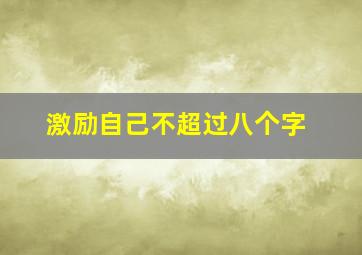 激励自己不超过八个字